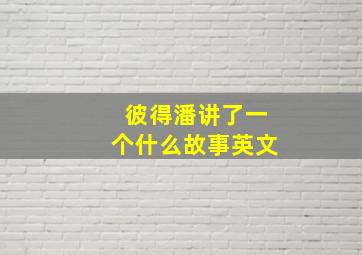 彼得潘讲了一个什么故事英文